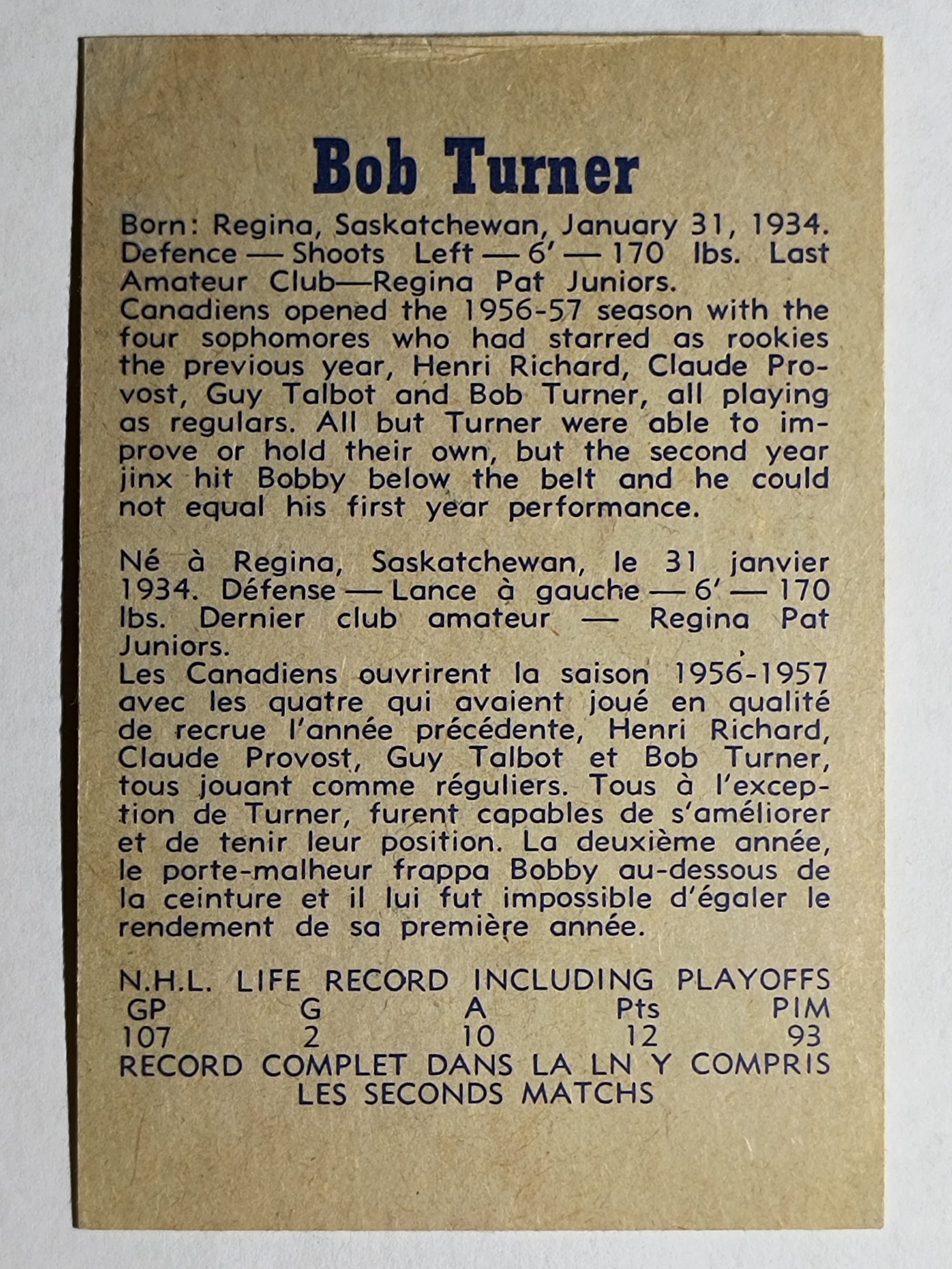 Bob Turner

Born: Regina, Saskatchewan, January 31, 1934. Defence — Shoots Left — 6' — 170 lbs. Last Amateur Club—Regina Pat Juniors.
Canadiens opened the 1956-57 season with the four sophomores who had starred as rookies the previous year, Henri Richard, Claude Provost, Guy Talbot and Bob Turner, all playing as regulars. All but Turner were able to improve or hold their own, but the second year jinx hit Bobby below the belt and he could not equal his first year performance.

Né à Regina, Saskatchewan, le 31 janvier 1934. Défense — Lance à gauche — 6' — 170 lbs. Dernier club amateur — Regina Pat Juniors.
Les Canadiens ouvrirent la saison 1956-1957 avec les quatre qui avaient joué en qualité de recrue l'année précédente, Henri Richard, Claude Provost, Guy Talbot et Bob Turner, tous jouant comme réguliers. Tous à l'exception de Turner, furent capables de s'améliorer et de tenir leur position. La deuxième année, le porte-malheur frappa Bobby au-dessous de la ceinture et il lui fut impossible d'égaler le rendement de sa première année.

N.H.L. LIFE RECORD INCLUDING PLAYOFFS

| GP | G | A | Pts | PIM |
|---|---|---|---|---|
| 107 | 2 | 10 | 12 | 93 |

RECORD COMPLET DANS LA LN Y COMPRIS LES SECONDS MATCHS